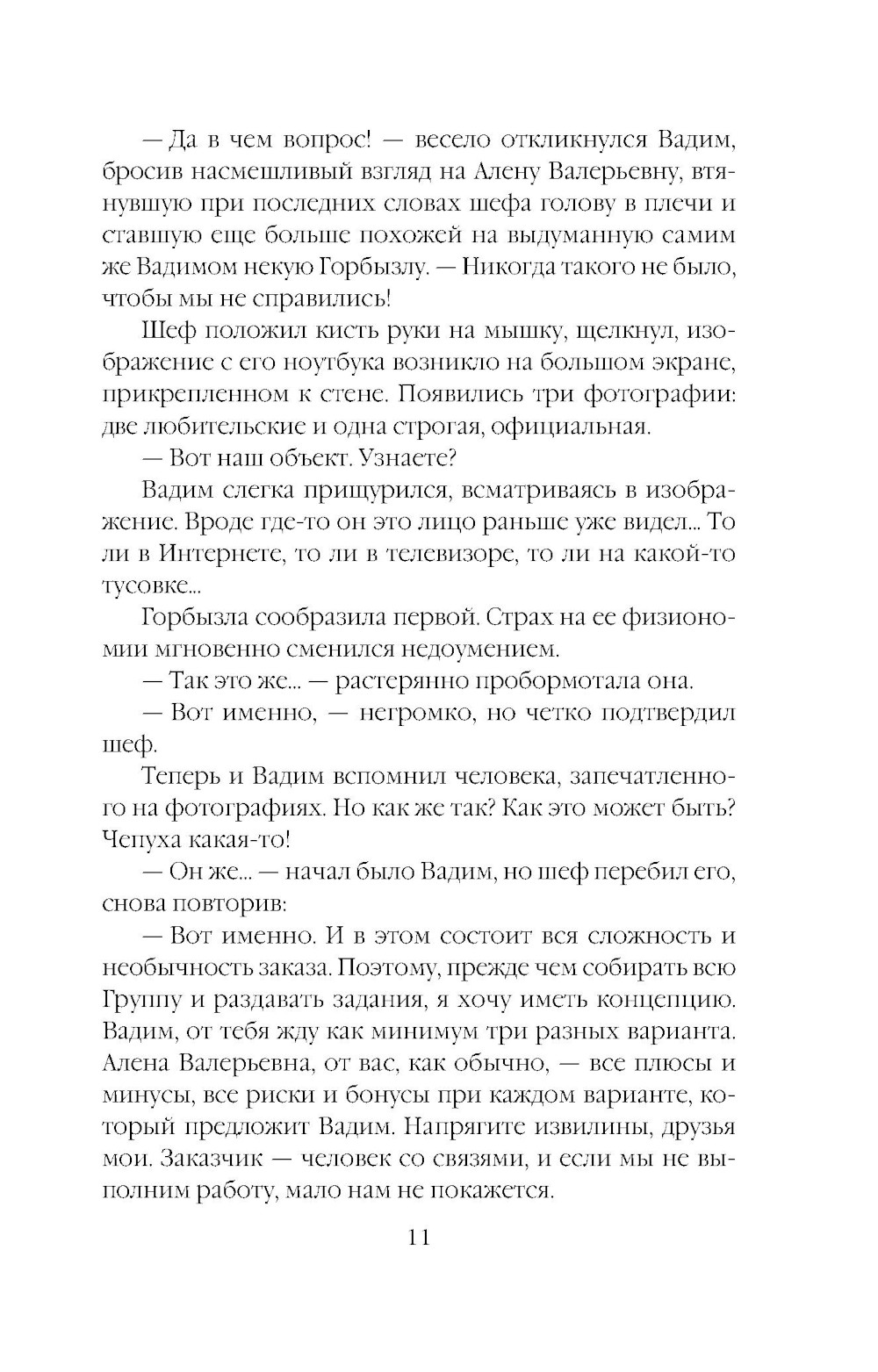 — Да в чем вопрос! — весело откликнулся Вадим, бросив насмешливый взгляд на Алену Валерьевну, втянувшую при последних словах шефа голову в плечи и ставшую еще больше похожей на выдуманную самим же Вадимом некую Горбызлу. — Никогда такого не было, чтобы мы не справились!

Шеф положил кисть руки на мышку, щелкнул, изображение с его ноутбука возникло на большом экране, прикрепленном к стене. Появились три фотографии: две любительские и одна строгая, официальная.

— Вот наш объект. Узнаете?

Вадим слегка прищурился, всматриваясь в изображение. Вроде где-то он это лицо раньше уже видел... То ли в Интернете, то ли в телевизоре, то ли на какой-то тусовке...

Горбызла сообразила первой. Страх на ее физиономии мгновенно сменился недоумением.

— Так это же... — растерянно пробормотала она.

— Вот именно, — негромко, но четко подтвердил шеф.

Теперь и Вадим вспомнил человека, запечатленного на фотографиях. Но как же так? Как это может быть? Чепуха какая-то!

— Он же... — начал было Вадим, но шеф перебил его, снова повторив:

— Вот именно. И в этом состоит вся сложность и необычность заказа. Поэтому, прежде чем собирать всю Группу и раздавать задания, я хочу иметь концепцию. Вадим, от тебя жду как минимум три разных варианта. Алена Валерьевна, от вас, как обычно, — все плюсы и минусы, все риски и бонусы при каждом варианте, который предложит Вадим. Напрягите извилины, друзья мои. Заказчик — человек со связями, и если мы не выполним работу, мало нам не покажется.

11